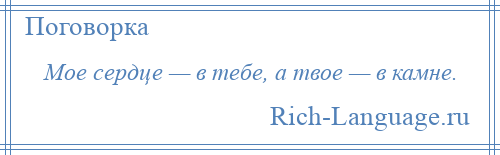 Поговорка

Мое сердце — в тебе, а твое — в камне.

Rich-Language.ru